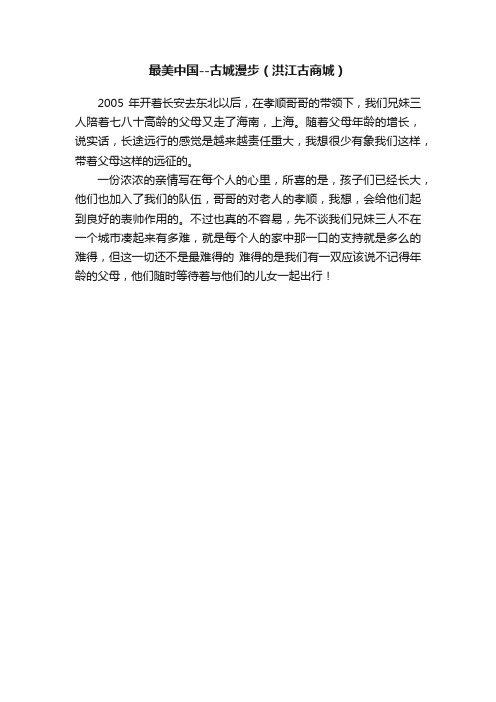 最美中国--古城漫步（洪江古商城）

2005 年开着长安去东北以后，在孝顺哥哥的带领下，我们兄妹三人陪着七八十高龄的父母又走了海南，上海。随着父母年龄的增长，说实话，长途远行的感觉是越来越责任重大，我想很少有象我们这样，带着父母这样的远征的。

一份浓浓的亲情写在每个人的心里，所喜的是，孩子们已经长大，他们也加入了我们的队伍，哥哥的对老人的孝顺，我想，会给他们起到良好的表帅作用的。不过也真的不容易，先不谈我们兄妹三人不在一个城市凑起来有多难，就是每个人的家中那一口的支持就是多么的难得，但这一切还不是最难得的 难得的是我们有一双应该说不记得年龄的父母，他们随时等待着与他们的儿女一起出行！